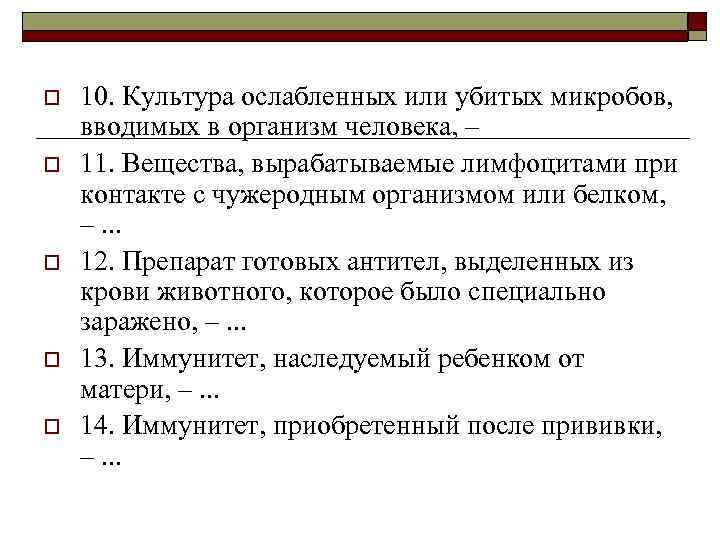 10. Культура ослабленных или убитых микробов, вводимых в организм человека, –

11. Вещества, вырабатываемые лимфоцитами при контакте с чужеродным организмом или белком, – ...

12. Препарат готовых антител, выделенных из крови животного, которое было специально заражено, – ...

13. Иммунитет, наследуемый ребенком от матери, – ...

14. Иммунитет, приобретенный после прививки, – ...